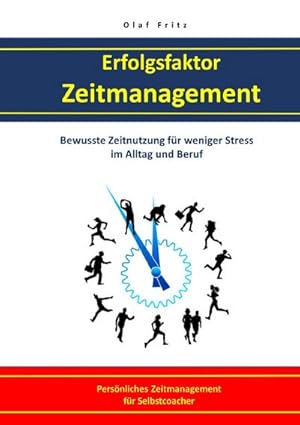 Olaf Fritz

Erfolgsfaktor
Zeitmanagement

Bewusste Zeitnutzung für weniger Stress im Alltag und Beruf

Persönliches Zeitmanagement für Selbstcoacher